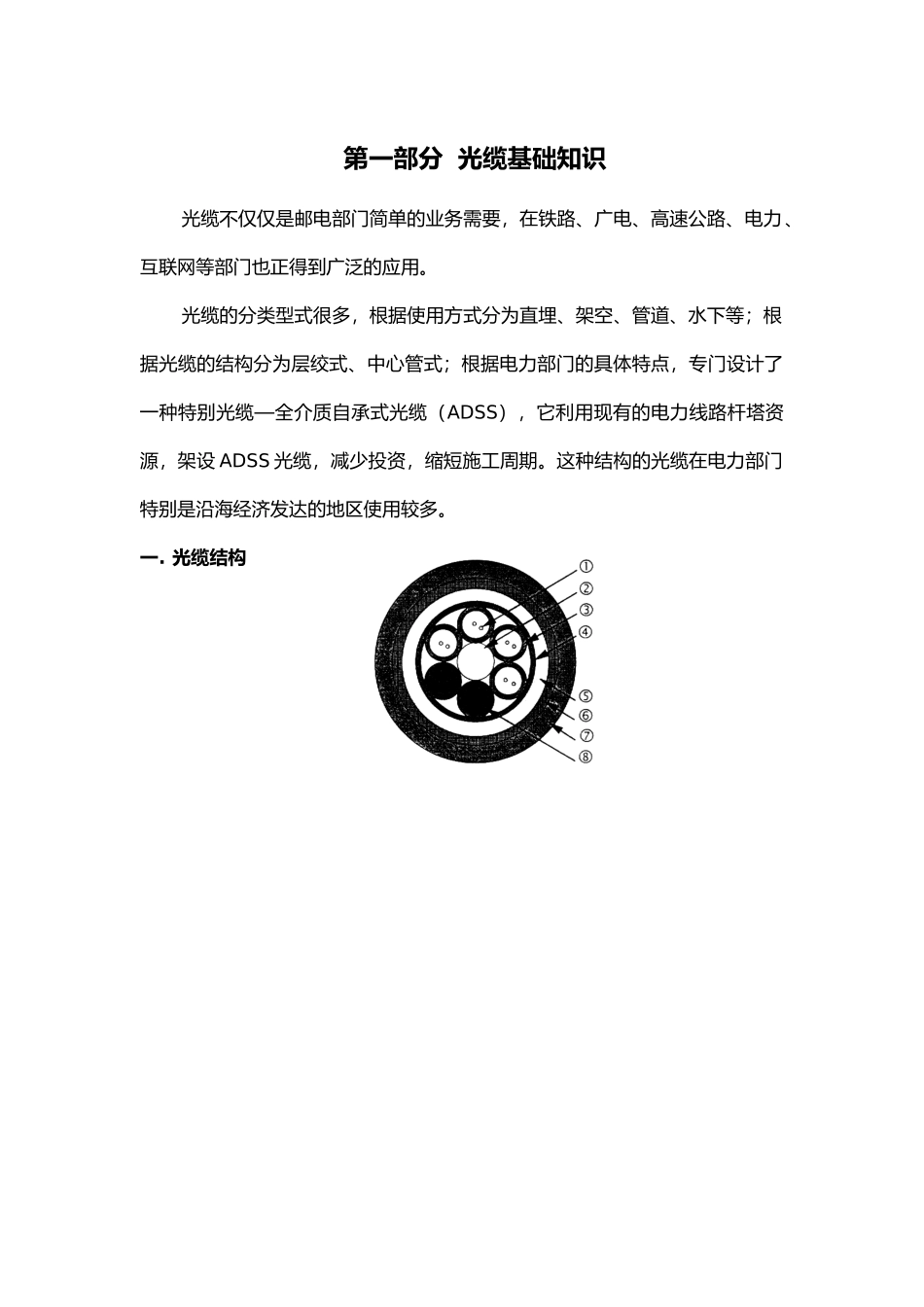 第一部分 光缆基础知识

光缆不仅仅是邮电部门简单的业务需要，在铁路、广电、高速公路、电力、互联网等部门也正得到广泛的应用。

光缆的分类型式很多，根据使用方式分为直埋、架空、管道、水下等；根据光缆的结构分为层绞式、中心管式；根据电力部门的具体特点，专门设计了一种特别光缆—全介质自承式光缆（ADSS），它利用现有的电力线路杆塔资源，架设 ADSS 光缆，减少投资，缩短施工周期。这种结构的光缆在电力部门特别是沿海经济发达的地区使用较多。

一. 光缆结构

①
②
③
④
⑤
⑥
⑦
⑧